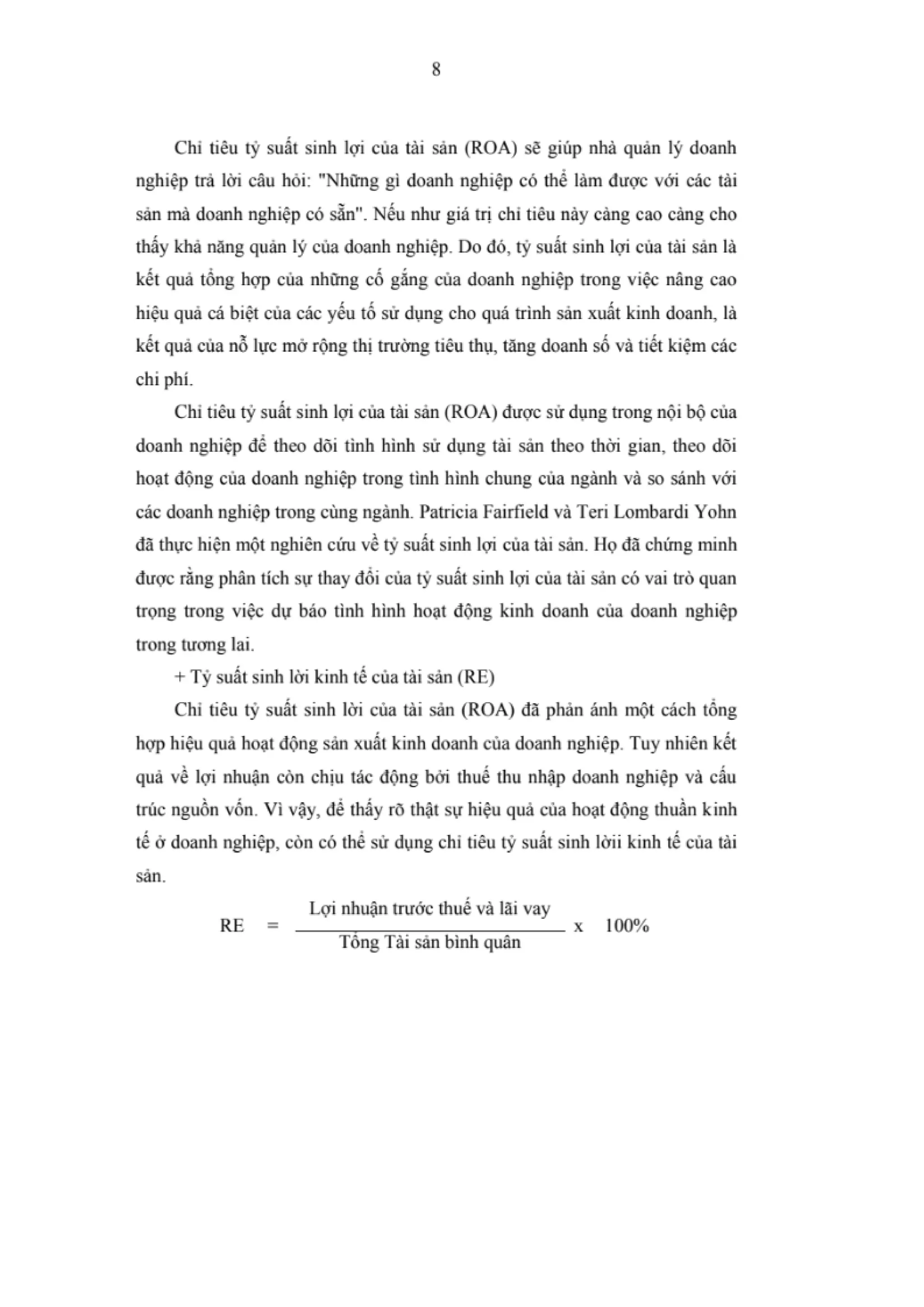 8

Chỉ tiêu tỷ suất sinh lợi của tài sản (ROA) sẽ giúp nhà quản lý doanh nghiệp trả lời câu hỏi: "Những gì doanh nghiệp có thể làm được với các tài sản mà doanh nghiệp có sẵn". Nếu như giá trị chỉ tiêu này càng cao càng cho thấy khả năng quản lý của doanh nghiệp. Do đó, tỷ suất sinh lợi của tài sản là kết quả tổng hợp của những cố gắng của doanh nghiệp trong việc nâng cao hiệu quả cá biệt của các yếu tố sử dụng cho quá trình sản xuất kinh doanh, là kết quả của nỗ lực mở rộng thị trường tiêu thụ, tăng doanh số và tiết kiệm các chi phí.

Chỉ tiêu tỷ suất sinh lợi của tài sản (ROA) được sử dụng trong nội bộ của doanh nghiệp để theo dõi tình hình sử dụng tài sản theo thời gian, theo dõi hoạt động của doanh nghiệp trong tình hình chung của ngành và so sánh với các doanh nghiệp trong cùng ngành. Patricia Fairfield và Teri Lombardi Yohn đã thực hiện một nghiên cứu về tỷ suất sinh lợi của tài sản. Họ đã chứng minh được rằng phân tích sự thay đổi của tỷ suất sinh lợi của tài sản có vai trò quan trọng trong việc dự báo tình hình hoạt động kinh doanh của doanh nghiệp trong tương lai.

+ Tỷ suất sinh lời kinh tế của tài sản (RE)

Chỉ tiêu tỷ suất sinh lời của tài sản (ROA) đã phản ánh một cách tổng hợp hiệu quả hoạt động sản xuất kinh doanh của doanh nghiệp. Tuy nhiên kết quả về lợi nhuận còn chịu tác động bởi thuế thu nhập doanh nghiệp và cấu trúc nguồn vốn. Vì vậy, để thấy rõ thật sự hiệu quả của hoạt động thuần kinh tế ở doanh nghiệp, còn có thể sử dụng chỉ tiêu tỷ suất sinh lờii kinh tế của tài sản.

$RE = \frac{\text{Lợi nhuận trước thuế và lãi vay}}{\text{Tổng Tài sản bình quân}} \times 100\%$